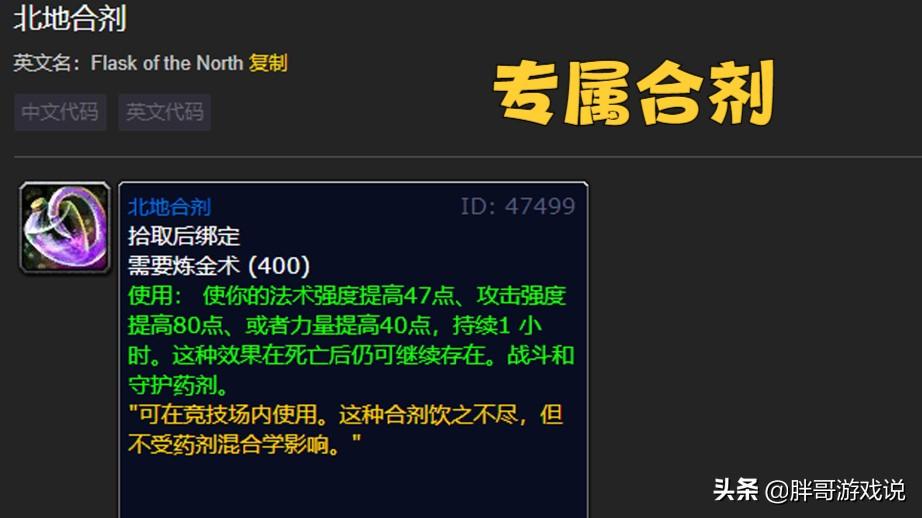 北地合剂

英文名：Flask of the North 复制

中文代码 英文代码

专属合剂

北地合剂 ID: 47499

拾取后绑定

需要炼金术 (400)

使用： 使你的法术强度提高47点、攻击强度提高80点、或者力量提高40点，持续1 小时。这种效果在死亡后仍可继续存在。战斗和守护药剂。

"可在竞技场内使用。这种合剂饮之不尽，但不受药剂混合学影响。"

头条 @胖哥游戏说